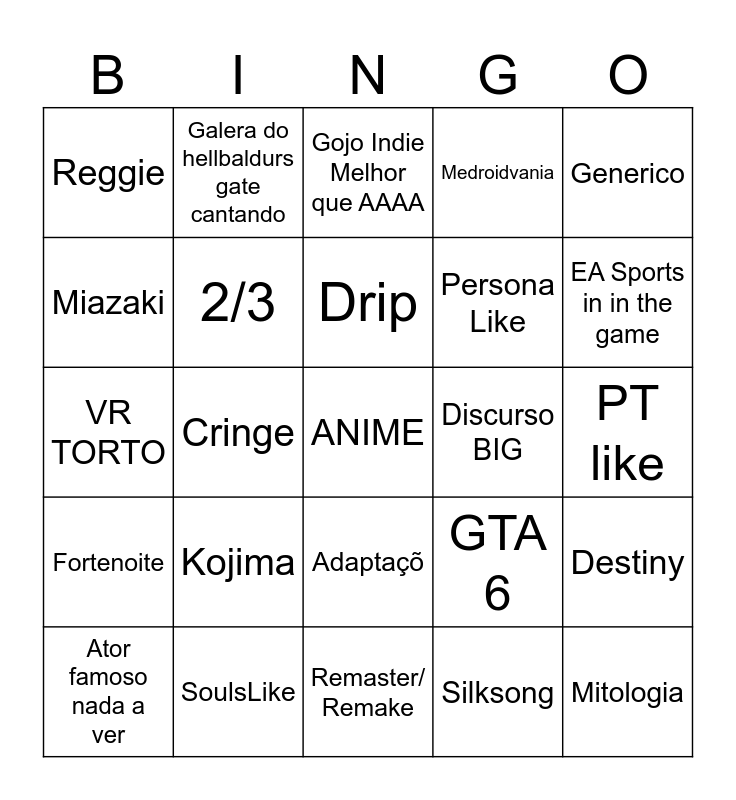 | B | I | N | G | O |
|---|---|---|---|---|
| Reggie | Galera do hellbaldurs gate cantando | Gojo Indie Melhor que AAAA | Medroidvania | Generico |
| Miazaki | 2/3 | Drip | Persona Like | EA Sports in in the game |
| VR TORTO | Cringe | ANIME | Discurso BIG | PT like |
| Fortenoite | Kojima | Adaptaçõ | GTA 6 | Destiny |
| Ator famoso nada a ver | SoulsLike | Remaster/ Remake | Silksong | Mitologia |